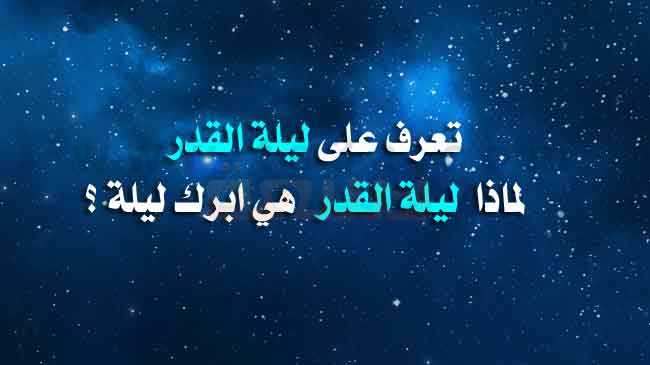 تعرف على ليلة القدر
لماذا ليلة القدر هي ابرك ليلة ؟